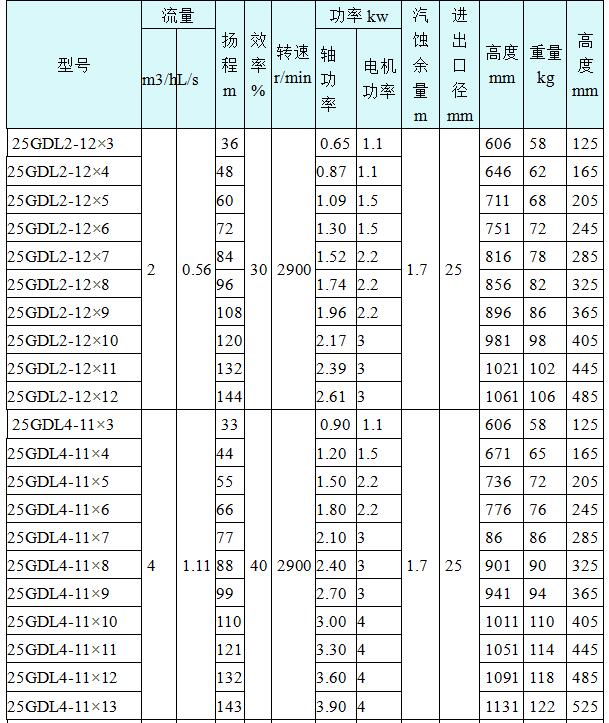 | 型号 | 流量 m3/h | 流量 L/s | 扬程 m | 效率 % | 转速 r/min | 功率 kw 轴功率 | 功率 kw 电机功率 | 汽蚀余量 m | 进出口径 mm | 高度 mm | 重量 kg | 高度 mm |
|---|---|---|---|---|---|---|---|---|---|---|---|---|
| 25GDL2-12×3 | 2 | 0.56 | 36 | 30 | 2900 | 0.65 | 1.1 | 1.7 | 25 | 606 | 58 | 125 |
| 25GDL2-12×4 | | | 48 | | | 0.87 | 1.1 | | | 646 | 62 | 165 |
| 25GDL2-12×5 | | | 60 | | | 1.09 | 1.5 | | | 711 | 68 | 205 |
| 25GDL2-12×6 | | | 72 | | | 1.30 | 1.5 | | | 751 | 72 | 245 |
| 25GDL2-12×7 | | | 84 | | | 1.52 | 2.2 | | | 816 | 78 | 285 |
| 25GDL2-12×8 | | | 96 | | | 1.74 | 2.2 | | | 856 | 82 | 325 |
| 25GDL2-12×9 | | | 108 | | | 1.96 | 2.2 | | | 896 | 86 | 365 |
| 25GDL2-12×10 | | | 120 | | | 2.17 | 3 | | | 981 | 98 | 405 |
| 25GDL2-12×11 | | | 132 | | | 2.39 | 3 | | | 1021 | 102 | 445 |
| 25GDL2-12×12 | | | 144 | | | 2.61 | 3 | | | 1061 | 106 | 485 |
| 25GDL4-11×3 | 4 | 1.11 | 33 | 40 | 2900 | 0.90 | 1.1 | 1.7 | 25 | 606 | 58 | 125 |
| 25GDL4-11×4 | | | 44 | | | 1.20 | 1.5 | | | 671 | 65 | 165 |
| 25GDL4-11×5 | | | 55 | | | 1.50 | 2.2 | | | 736 | 72 | 205 |
| 25GDL4-11×6 | | | 66 | | | 1.80 | 2.2 | | | 776 | 76 | 245 |
| 25GDL4-11×7 | | | 77 | | | 2.10 | 3 | | | 86 | 86 | 285 |
| 25GDL4-11×8 | | | 88 | | | 2.40 | 3 | | | 901 | 90 | 325 |
| 25GDL4-11×9 | | | 99 | | | 2.70 | 3 | | | 941 | 94 | 365 |
| 25GDL4-11×10 | | | 110 | | | 3.00 | 4 | | | 1011 | 110 | 405 |
| 25GDL4-11×11 | | | 121 | | | 3.30 | 4 | | | 1051 | 114 | 445 |
| 25GDL4-11×12 | | | 132 | | | 3.60 | 4 | | | 1091 | 118 | 485 |
| 25GDL4-11×13 | | | 143 | | | 3.90 | 4 | | | 1131 | 122 | 525 |